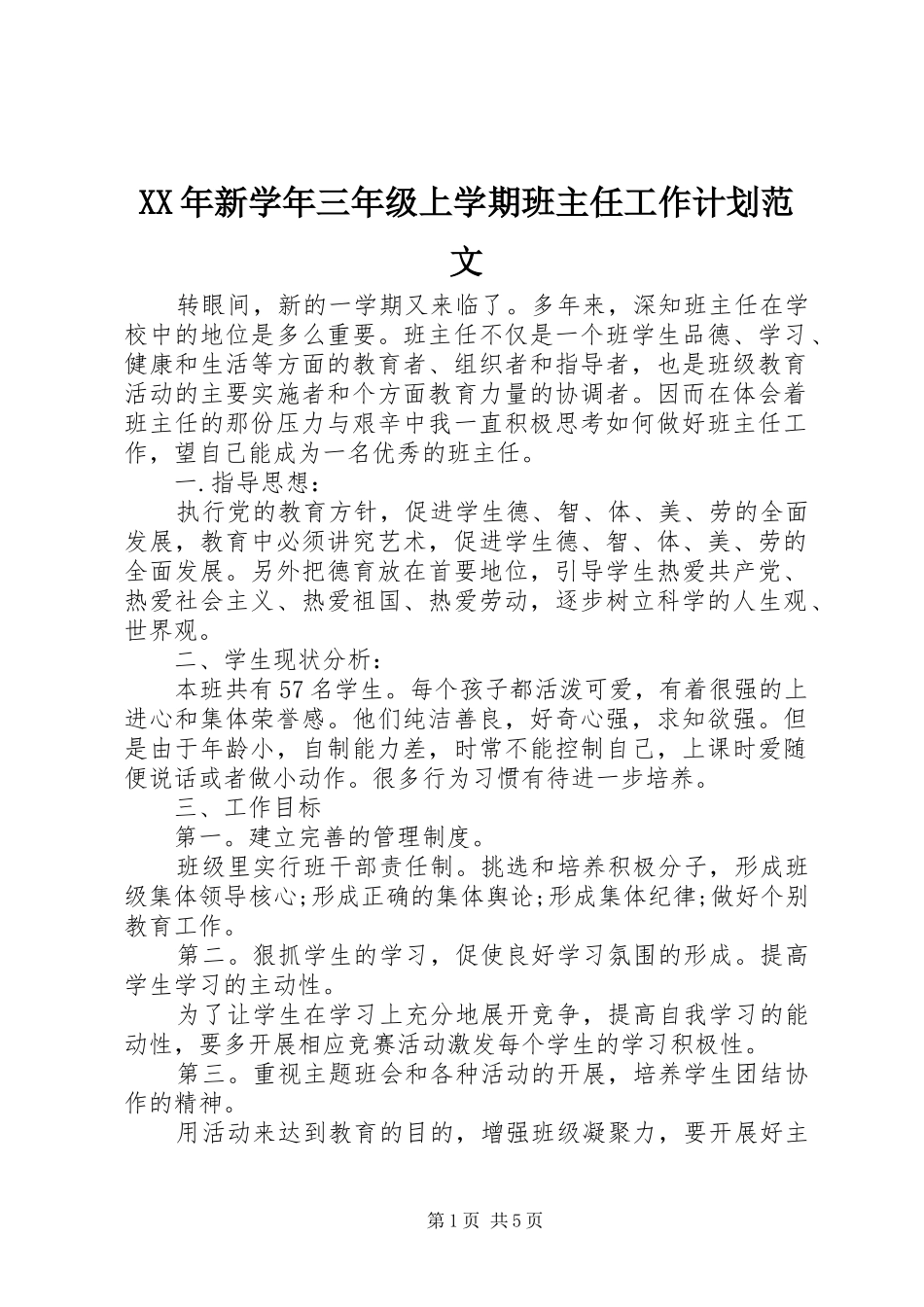 XX年新学年三年级上学期班主任工作计划范文

转眼间，新的一学期又来临了。多年来，深知班主任在学校中的地位是多么重要。班主任不仅是一个班学生品德、学习、健康和生活等方面的教育者、组织者和指导者，也是班级教育活动的主要实施者和个方面教育力量的协调者。因而在体会着班主任的那份压力与艰辛中我一直积极思考如何做好班主任工作，望自己能成为一名优秀的班主任。

一.指导思想：

执行党的教育方针，促进学生德、智、体、美、劳的全面发展，教育中必须讲究艺术，促进学生德、智、体、美、劳的全面发展。另外把德育放在首要地位，引导学生热爱共产党、热爱社会主义、热爱祖国、热爱劳动，逐步树立科学的人生观、世界观。

二、学生现状分析：

本班共有57名学生。每个孩子都活泼可爱，有着很强的上进心和集体荣誉感。他们纯洁善良，好奇心强，求知欲强。但是由于年龄小，自制能力差，时常不能控制自己，上课时爱随便说话或者做小动作。很多行为习惯有待进一步培养。

三、工作目标

第一。建立完善的管理制度。

班级里实行班干部责任制。挑选和培养积极分子，形成班级集体领导核心;形成正确的集体舆论;形成集体纪律;做好个别教育工作。

第二。狠抓学生的学习，促使良好学习氛围的形成。提高学生学习的主动性。

为了让学生在学习上充分地展开竞争，提高自我学习的能动性，要多开展相应竞赛活动激发每个学生的学习积极性。

第三。重视主题班会和各种活动的开展，培养学生团结协作的精神。

用活动来达到教育的目的，增强班级凝聚力，要开展好主

第1页 共5页